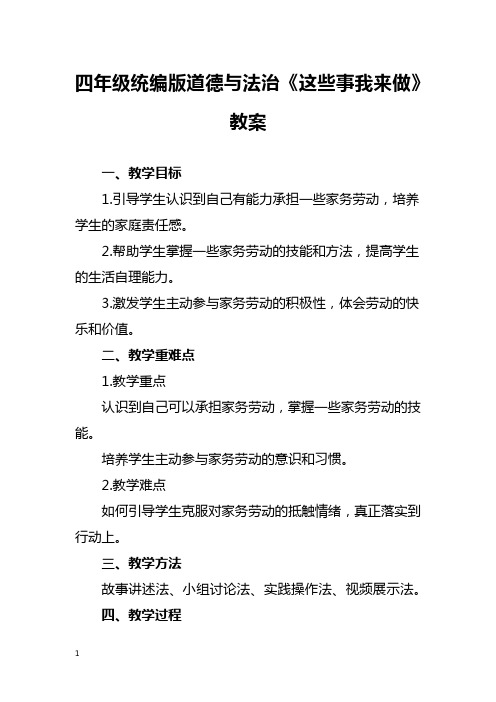 四年级统编版道德与法治《这些事我来做》教案

一、教学目标

1.引导学生认识到自己有能力承担一些家务劳动，培养学生的家庭责任感。

2.帮助学生掌握一些家务劳动的技能和方法，提高学生的生活自理能力。

3.激发学生主动参与家务劳动的积极性，体会劳动的快乐和价值。

二、教学重难点

1.教学重点

认识到自己可以承担家务劳动，掌握一些家务劳动的技能。

培养学生主动参与家务劳动的意识和习惯。

2.教学难点

如何引导学生克服对家务劳动的抵触情绪，真正落实到行动上。

三、教学方法

故事讲述法、小组讨论法、实践操作法、视频展示法。

四、教学过程

1